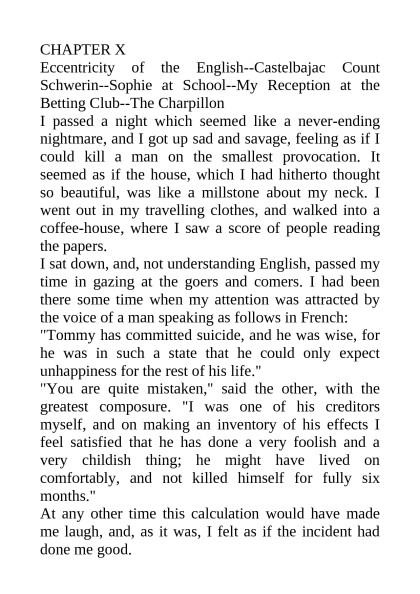 CHAPTER X
Eccentricity of the English--Castelbajac Count Schwerin--Sophie at School--My Reception at the Betting Club--The Charpillon

I passed a night which seemed like a never-ending nightmare, and I got up sad and savage, feeling as if I could kill a man on the smallest provocation. It seemed as if the house, which I had hitherto thought so beautiful, was like a millstone about my neck. I went out in my travelling clothes, and walked into a coffee-house, where I saw a score of people reading the papers.

I sat down, and, not understanding English, passed my time in gazing at the goers and comers. I had been there some time when my attention was attracted by the voice of a man speaking as follows in French:

"Tommy has committed suicide, and he was wise, for he was in such a state that he could only expect unhappiness for the rest of his life."

"You are quite mistaken," said the other, with the greatest composure. "I was one of his creditors myself, and on making an inventory of his effects I feel satisfied that he has done a very foolish and a very childish thing; he might have lived on comfortably, and not killed himself for fully six months."

At any other time this calculation would have made me laugh, and, as it was, I felt as if the incident had done me good.